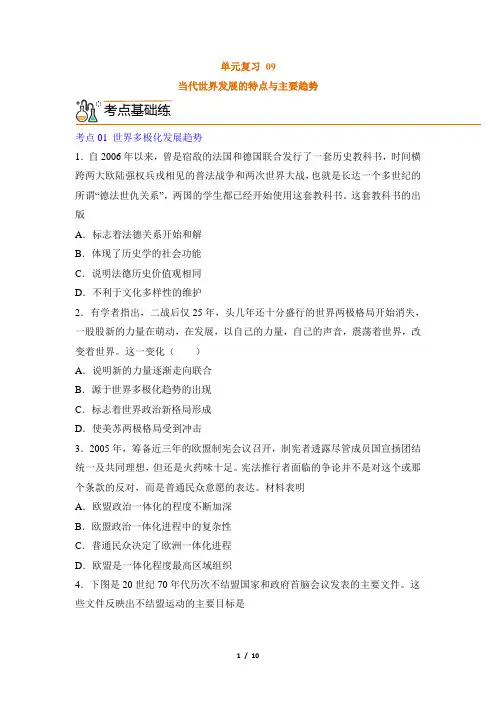 单元复习 09

当代世界发展的特点与主要趋势

考点基础练

考点 01 世界多极化发展趋势

1．自 2006 年以来，曾是宿敌的法国和德国联合发行了一套历史教科书，时间横跨两大欧陆强权兵戎相见的普法战争和两次世界大战，也就是长达一个多世纪的所谓“德法世仇关系”，两国的学生都已经开始使用这套教科书。这套教科书的出版

A．标志着法德关系开始和解

B．体现了历史学的社会功能

C．说明法德历史价值观相同

D．不利于文化多样性的维护

2．有学者指出，二战后仅 25 年，头几年还十分盛行的世界两极格局开始消失，一股股新的力量在萌动，在发展，以自己的力量，自己的声音，震荡着世界，改变着世界。这一变化（　　）

A．说明新的力量逐渐走向联合

B．源于世界多极化趋势的出现

C．标志着世界政治新格局形成

D．使美苏两极格局受到冲击

3．2005 年，筹备近三年的欧盟制宪会议召开，制宪者透露尽管成员国宣扬团结统一及共同理想，但还是火药味十足。宪法推行者面临的争论并不是对这个或那个条款的反对，而是普通民众意愿的表达。材料表明

A．欧盟政治一体化的程度不断加深

B．欧盟政治一体化进程中的复杂性

C．普通民众决定了欧洲一体化进程

D．欧盟是一体化程度最高区域组织

4．下图是 20 世纪 70 年代历次不结盟国家和政府首脑会议发表的主要文件。这些文件反映出不结盟运动的主要目标是

1 / 10